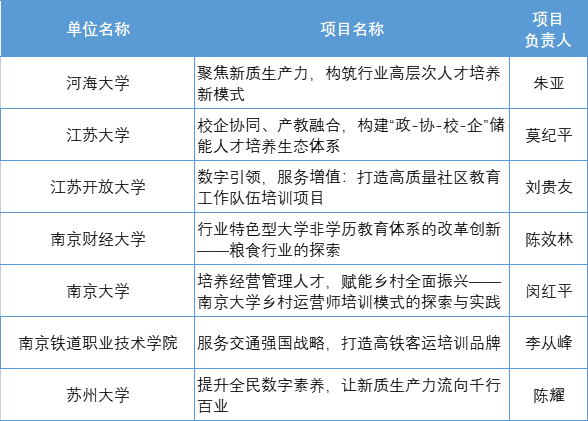 | 单位名称 | 项目名称 | 项目负责人 |
|---|---|---|
| 河海大学 | 聚焦新质生产力，构筑行业高层次人才培养新模式 | 朱亚 |
| 江苏大学 | 校企协同、产教融合，构建“政-协-校-企”储能人才培养生态体系 | 莫纪平 |
| 江苏开放大学 | 数字引领，服务增值：打造高质量社区教育工作队伍培训项目 | 刘贵友 |
| 南京财经大学 | 行业特色型大学非学历教育体系的改革创新——粮食行业的探索 | 陈效林 |
| 南京大学 | 培养经营管理人才，赋能乡村全面振兴——南京大学乡村运营师培训模式的探索与实践 | 闵红平 |
| 南京铁道职业技术学院 | 服务交通强国战略，打造高铁客运培训品牌 | 李从峰 |
| 苏州大学 | 提升全民数字素养，让新质生产力流向千行百业 | 陈耀 |